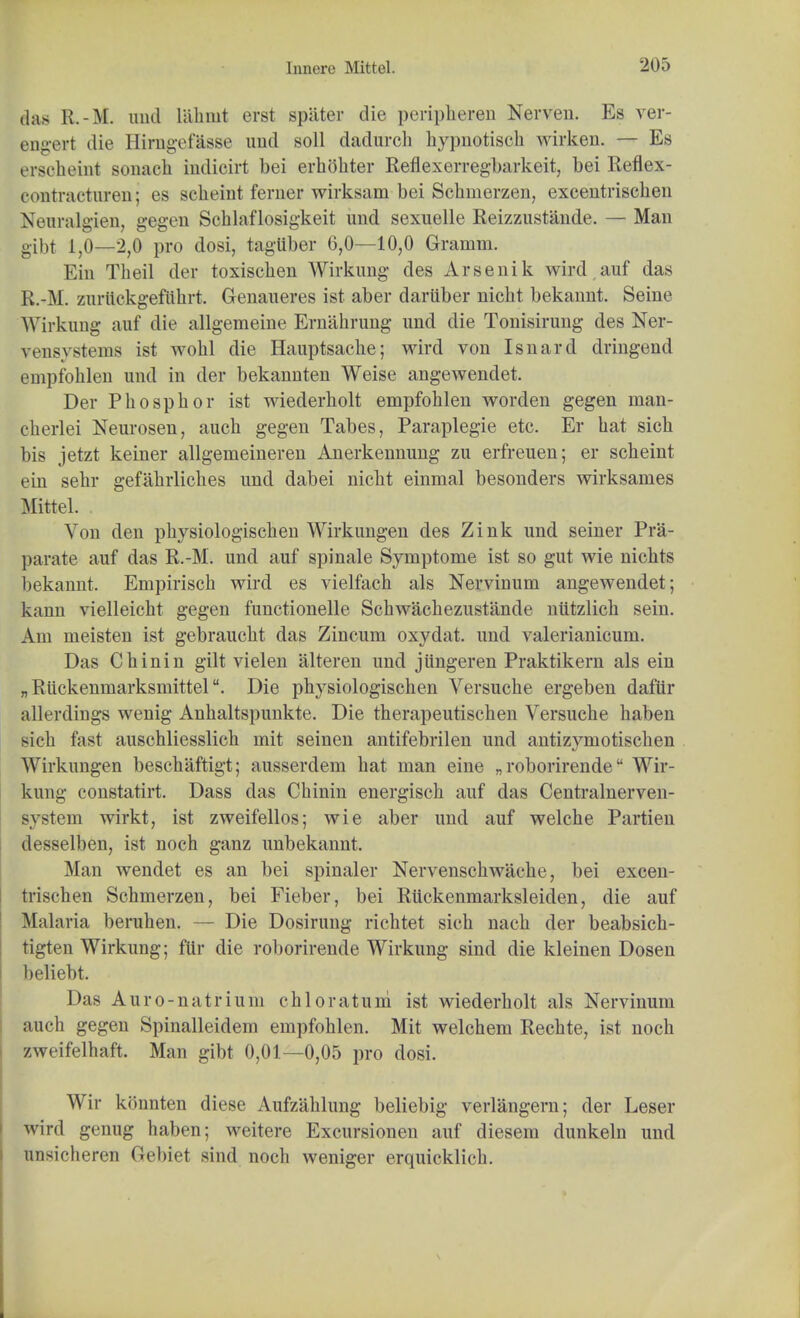 Innere Mittel. 205

das R.-M. und lähmt erst später die peripheren Nerven. Es verengert die Hirngefässe und soll dadurch hypnotisch wirken. — Es erscheint sonach indicirt bei erhöhter Reflexerregbarkeit, bei Reflexcontracturen; es scheint ferner wirksam bei Schmerzen, excentrischen Neuralgien, gegen Schlaflosigkeit und sexuelle Reizzustände. — Man gibt 1,0—2,0 pro dosi, tagüber 6,0—10,0 Gramm.

Ein Theil der toxischen Wirkung des Arsenik wird auf das R.-M. zurückgeführt. Genaueres ist aber darüber nicht bekannt. Seine Wirkung auf die allgemeine Ernährung und die Tonisirung des Nervensystems ist wohl die Hauptsache; wird von Isnard dringend empfohlen und in der bekannten Weise angewendet.

Der Phosphor ist wiederholt empfohlen worden gegen mancherlei Neurosen, auch gegen Tabes, Paraplegie etc. Er hat sich bis jetzt keiner allgemeineren Anerkennung zu erfreuen; er scheint ein sehr gefährliches und dabei nicht einmal besonders wirksames Mittel.

Von den physiologischen Wirkungen des Zink und seiner Präparate auf das R.-M. und auf spinale Symptome ist so gut wie nichts bekannt. Empirisch wird es vielfach als Nervinum angewendet; kann vielleicht gegen functionelle Schwächezustände nützlich sein. Am meisten ist gebraucht das Zincum oxydat. und valerianicum.

Das Chinin gilt vielen älteren und jüngeren Praktikern als ein „Rückenmarksmittel“. Die physiologischen Versuche ergeben dafür allerdings wenig Anhaltspunkte. Die therapeutischen Versuche haben sich fast auschliesslich mit seinen antifebrilen und antizymotischen Wirkungen beschäftigt; ausserdem hat man eine „roborirende“ Wirkung constatirt. Dass das Chinin energisch auf das Centralnervensystem wirkt, ist zweifellos; wie aber und auf welche Partien desselben, ist noch ganz unbekannt.

Man wendet es an bei spinaler Nervenschwäche, bei excentrischen Schmerzen, bei Fieber, bei Rückenmarksleiden, die auf Malaria beruhen. — Die Dosirung richtet sich nach der beabsichtigten Wirkung; für die roborirende Wirkung sind die kleinen Dosen beliebt.

Das Auro-natrium chloratum ist wiederholt als Nervinum auch gegen Spinalleidem empfohlen. Mit welchem Rechte, ist noch zweifelhaft. Man gibt 0,01—0,05 pro dosi.

Wir könnten diese Aufzählung beliebig verlängern; der Leser wird genug haben; weitere Excursionen auf diesem dunkeln und unsicheren Gebiet sind noch weniger erquicklich.